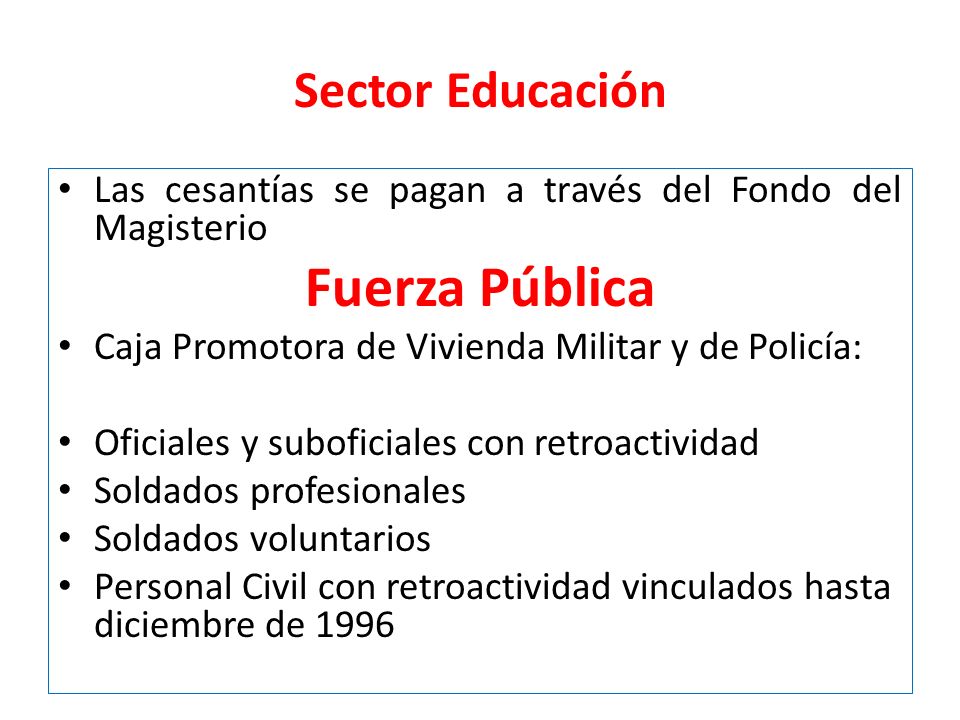 Sector Educación

• Las cesantías se pagan a través del Fondo del Magisterio

Fuerza Pública

• Caja Promotora de Vivienda Militar y de Policía:

• Oficiales y suboficiales con retroactividad
• Soldados profesionales
• Soldados voluntarios
• Personal Civil con retroactividad vinculados hasta diciembre de 1996